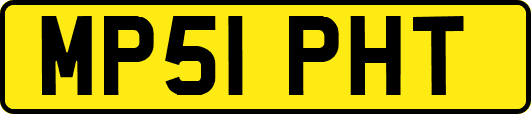 MP51 PHT